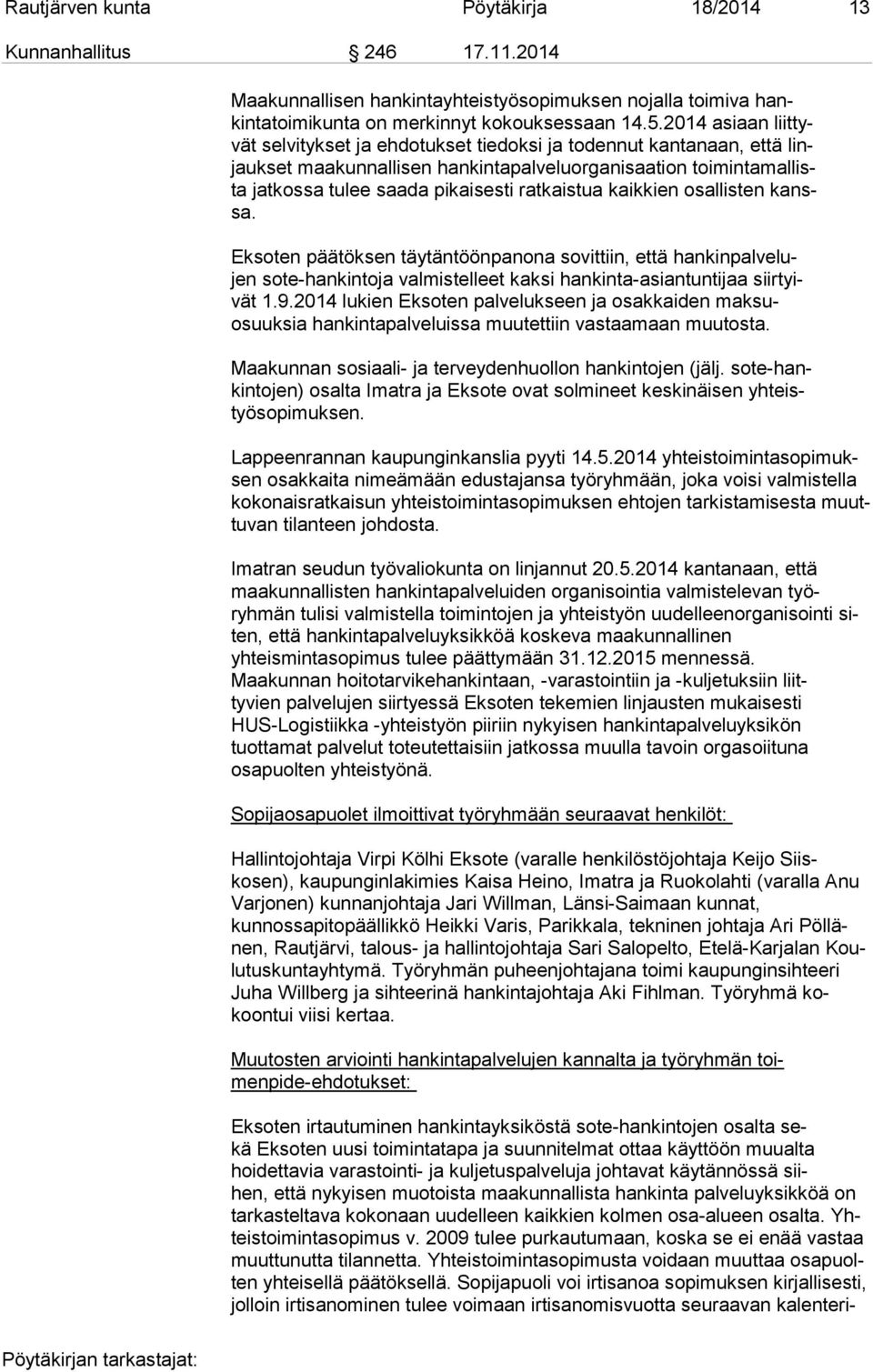 Rautjärven kunta Pöytäkirja 18/2014 13

Kunnanhallitus 246 17.11.2014

Maakunnallisen hankintayhteistyösopimuksen nojalla toimiva hankintatoimikunta on merkinnyt kokouksessaan 14.5.2014 asiaan liittyvät selvitykset ja ehdotukset tiedoksi ja todennut kantanaan, että linjaukset maakunnallisen hankintapalveluorganisaation toimintamallista jatkossa tulee saada pikaisesti ratkaistua kaikkien osallisten kanssa.

Eksoten päätöksen täytäntöönpanona sovittiin, että hankinpalvelujen sote-hankintoja valmistelleet kaksi hankinta-asiantuntijaa siirtyivät 1.9.2014 lukien Eksoten palvelukseen ja osakkaiden maksuosuuksia hankintapalveluissa muutettiin vastaamaan muutosta.

Maakunnan sosiaali- ja terveydenhuollon hankintojen (jälj. sote-hankintojen) osalta Imatra ja Eksote ovat solmineet keskinäisen yhteistyösopimuksen.

Lappeenrannan kaupunginkanslia pyyti 14.5.2014 yhteistoimintasopimuksen osakkaita nimeämään edustajansa työryhmään, joka voisi valmistella kokonaisratkaisun yhteistoimintasopimuksen ehtojen tarkistamisesta muuttuvan tilanteen johdosta.

Imatran seudun työvaliokunta on linjannut 20.5.2014 kantanaan, että maakunnallisten hankintapalveluiden organisointia valmistelevan työryhmän tulisi valmistella toimintojen ja yhteistyön uudelleenorganisointi siten, että hankintapalveluyksikköä koskeva maakunnallinen yhteismintasopimus tulee päättymään 31.12.2015 mennessä. Maakunnan hoitotarvikehankintaan, -varastointiin ja -kuljetuksiin liittyvien palvelujen siirtyessä Eksoten tekemien linjausten mukaisesti HUS-Logistiikka -yhteistyön piiriin nykyisen hankintapalveluyksikön tuottamat palvelut toteutettaisiin jatkossa muulla tavoin orgasoituna osapuolten yhteistyönä.

Sopijaosapuolet ilmoittivat työryhmään seuraavat henkilöt:

Hallintojohtaja Virpi Kölhi Eksote (varalle henkilöstöjohtaja Keijo Siiskosen), kaupunginlakimies Kaisa Heino, Imatra ja Ruokolahti (varalla Anu Varjonen) kunnanjohtaja Jari Willman, Länsi-Saimaan kunnat, kunnossapitopäällikkö Heikki Varis, Parikkala, tekninen johtaja Ari Pöllänen, Rautjärvi, talous- ja hallintojohtaja Sari Salopelto, Etelä-Karjalan Koulutuskuntayhtymä. Työryhmän puheenjohtajana toimi kaupunginsihteeri Juha Willberg ja sihteerinä hankintajohtaja Aki Fihlman. Työryhmä kokoontui viisi kertaa.

Muutosten arviointi hankintapalvelujen kannalta ja työryhmän toimenpide-ehdotukset:

Eksoten irtautuminen hankintayksiköstä sote-hankintojen osalta sekä Eksoten uusi toimintatapa ja suunnitelmat ottaa käyttöön muualta hoidettavia varastointi- ja kuljetuspalveluja johtavat käytännössä siihen, että nykyisen muotoista maakunnallista hankinta palveluyksikköä on tarkasteltava kokonaan uudelleen kaikkien kolmen osa-alueen osalta. Yhteistoimintasopimus v. 2009 tulee purkautumaan, koska se ei enää vastaa muuttunutta tilannetta. Yhteistoimintasopimusta voidaan muuttaa osapuolten yhteisellä päätöksellä. Sopijapuoli voi irtisanoa sopimuksen kirjallisesti, jolloin irtisanominen tulee voimaan irtisanomisvuotta seuraavan kalenteri-

Pöytäkirjan tarkastajat: